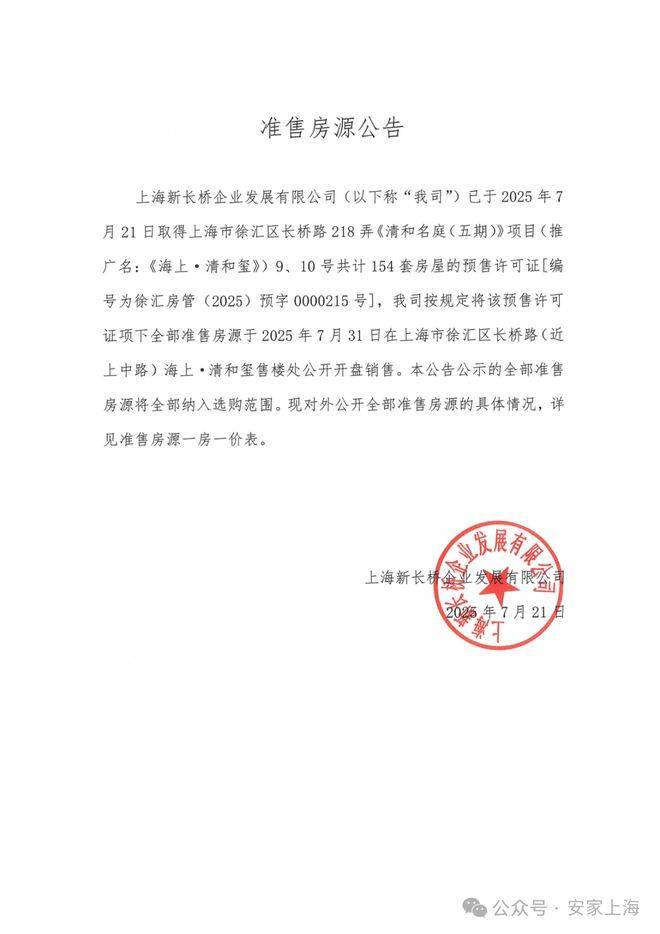 准售房源公告

上海新长桥企业发展有限公司（以下称“我司”）已于 2025 年 7 月 21 日取得上海市徐汇区长桥路 218 弄《清和名庭（五期）》项目（推广名：《海上·清和玺》）9、10 号共计 154 套房屋的预售许可证[编号为徐汇房管（2025）预字 0000215 号]，我司按规定将该预售许可证项下全部准售房源于 2025 年 7 月 31 日在上海市徐汇区长桥路（近上中路）海上·清和玺售楼处公开开盘销售。本公告公示的全部准售房源将全部纳入选购范围。现对外公开全部准售房源的具体情况，详见准售房源一房一价表。

上海新长桥企业发展有限公司
2025 年 7 月 21 日

上海新长桥企业发展有限公司

公众号 · 安家上海